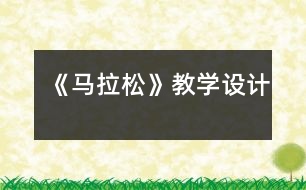 《马拉松》教学设计